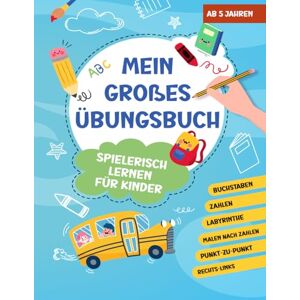 AB 5 JAHREN

ABC

MEIN GROßES ÜBUNGSBUCH

SPIELERISCH LERNEN FÜR KINDER

BUCHSTABEN

ZAHLEN

LABYRINTHE

MALEN NACH ZAHLEN

PUNKT-ZU-PUNKT

RECHTS-LINKS